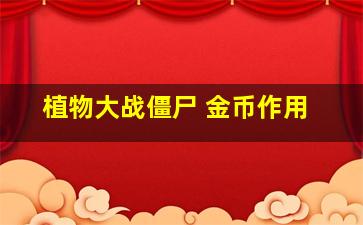 植物大战僵尸 金币作用